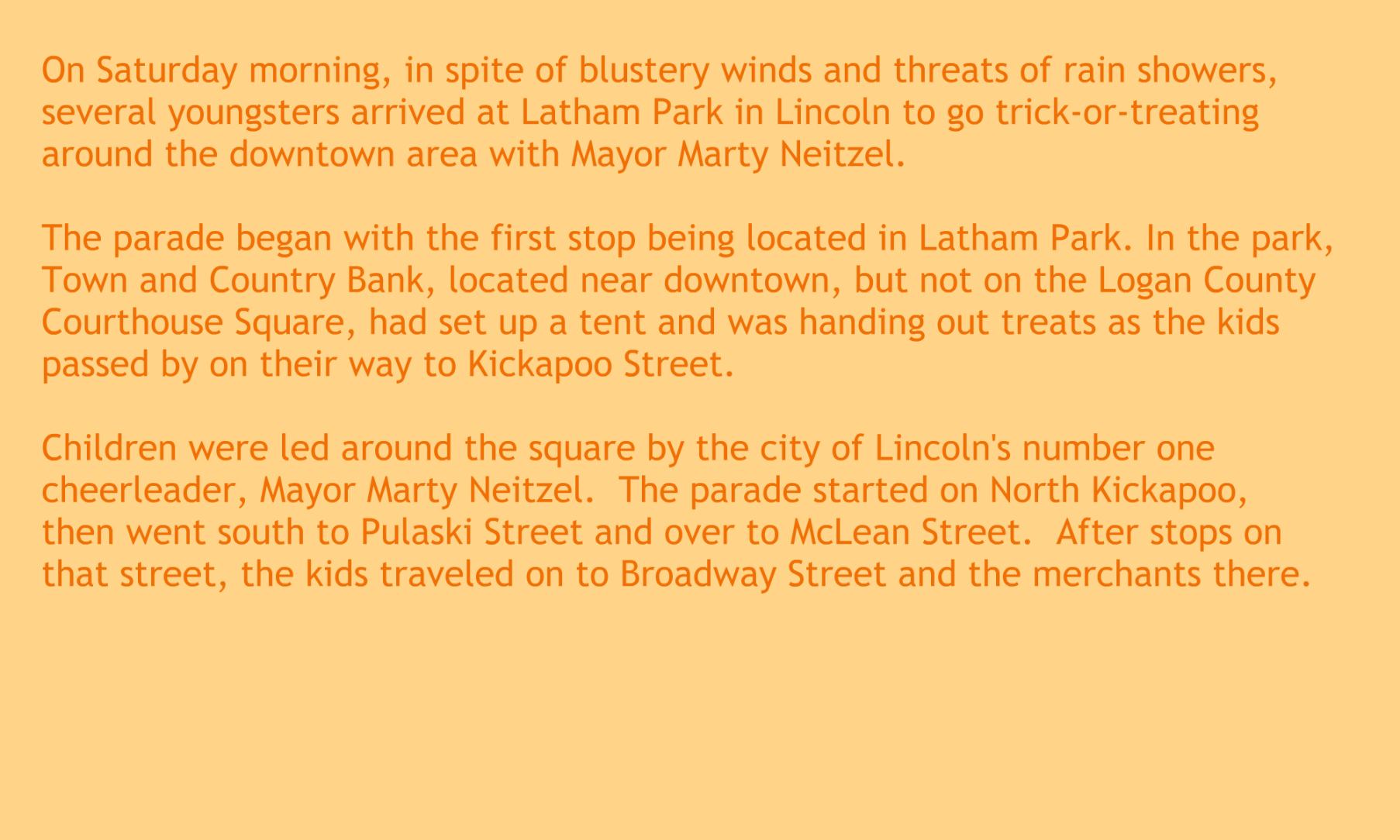 On Saturday morning, in spite of blustery winds and threats of rain showers, several youngsters arrived at Latham Park in Lincoln to go trick-or-treating around the downtown area with Mayor Marty Neitzel.

The parade began with the first stop being located in Latham Park. In the park, Town and Country Bank, located near downtown, but not on the Logan County Courthouse Square, had set up a tent and was handing out treats as the kids passed by on their way to Kickapoo Street.

Children were led around the square by the city of Lincoln's number one cheerleader, Mayor Marty Neitzel. The parade started on North Kickapoo, then went south to Pulaski Street and over to McLean Street. After stops on that street, the kids traveled on to Broadway Street and the merchants there.